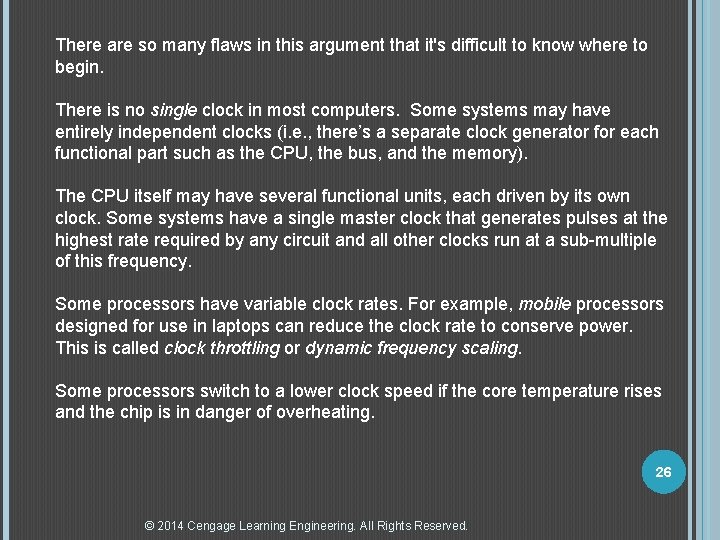 There are so many flaws in this argument that it's difficult to know where to begin.

There is no single clock in most computers. Some systems may have entirely independent clocks (i.e., there's a separate clock generator for each functional part such as the CPU, the bus, and the memory).

The CPU itself may have several functional units, each driven by its own clock. Some systems have a single master clock that generates pulses at the highest rate required by any circuit and all other clocks run at a sub-multiple of this frequency.

Some processors have variable clock rates. For example, mobile processors designed for use in laptops can reduce the clock rate to conserve power. This is called clock throttling or dynamic frequency scaling.

Some processors switch to a lower clock speed if the core temperature rises and the chip is in danger of overheating.

26

© 2014 Cengage Learning Engineering. All Rights Reserved.